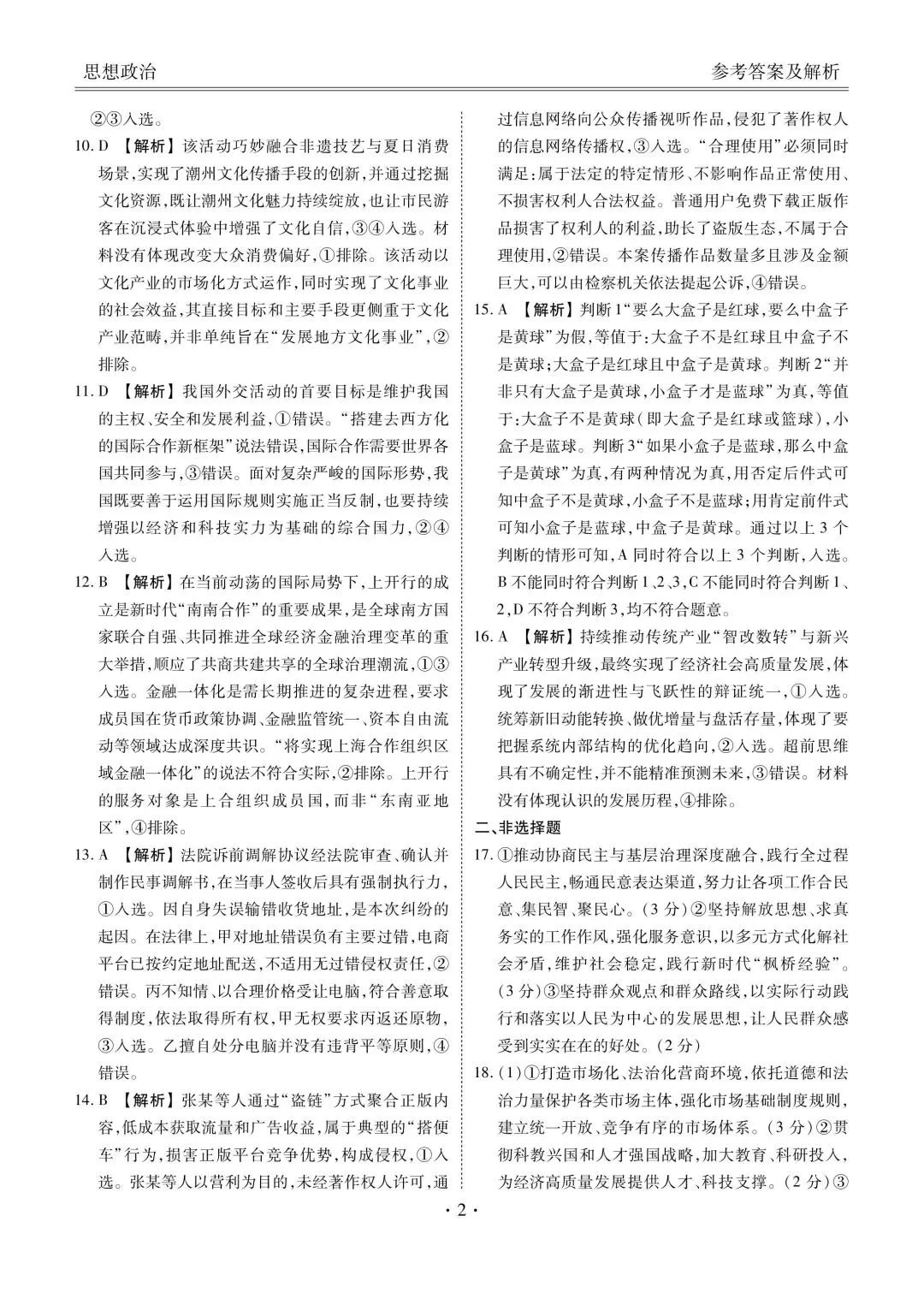 思想政治

参考答案及解析

②③入选。

10. D 【解析】该活动巧妙融合非遗技艺与夏日消费场景,实现了潮州文化传播手段的创新,并通过挖掘文化资源,既让潮州文化魅力持续绽放,也让市民游客在沉浸式体验中增强了文化自信,③④入选。材料没有体现改变大众消费偏好,①排除。该活动以文化产业的市场化方式运作,同时实现了文化事业的社会效益,其直接目标和主要手段更侧重于文化产业范畴,并非单纯旨在“发展地方文化事业”,②排除。

11. D 【解析】我国外交活动的首要目标是维护我国的主权、安全和发展利益,①错误。“搭建去西方化的国际合作新框架”说法错误,国际合作需要世界各国共同参与,③错误。面对复杂严峻的国际形势,我国既要善于运用国际规则实施正当反制,也要持续增强以经济和科技实力为基础的综合国力,②④入选。

12. B 【解析】在当前动荡的国际局势下,上开行的成立是新时代“南南合作”的重要成果,是全球南方国家联合自强、共同推进全球经济金融治理变革的重大举措,顺应了共商共建共享的全球治理潮流,①③入选。金融一体化是需长期推进的复杂进程,要求成员国在货币政策协调、金融监管统一、资本自由流动等领域达成深度共识。“将实现上海合作组织区域金融一体化”的说法不符合实际,②排除。上开行的服务对象是上合组织成员国,而非“东南亚地区”,④排除。

13. A 【解析】法院诉前调解协议经法院审查、确认并制作民事调解书,在当事人签收后具有强制执行力,①入选。因自身失误输错收货地址,是本次纠纷的起因。在法律上,甲对地址错误负有主要过错,电商平台已按约定地址配送,不适用无过错侵权责任,②错误。丙不知情、以合理价格受让电脑,符合善意取得制度,依法取得所有权,甲无权要求丙返还原物,③入选。乙擅自处分电脑并没有违背平等原则,④错误。

14. B 【解析】张某等人通过“盗链”方式聚合正版内容,低成本获取流量和广告收益,属于典型的“搭便车”行为,损害正版平台竞争优势,构成侵权,①入选。张某等人以营利为目的,未经著作权人许可,通过信息网络向公众传播视听作品,侵犯了著作权人的信息网络传播权,③入选。“合理使用”必须同时满足:属于法定的特定情形、不影响作品正常使用、不损害权利人合法权益。普通用户免费下载正版作品损害了权利人的利益,助长了盗版生态,不属于合理使用,②错误。本案传播作品数量多且涉及金额巨大,可以由检察机关依法提起公诉,④错误。

15. A 【解析】判断1“要么大盒子是红球,要么中盒子是黄球”为假,等值于:大盒子不是红球且中盒子不是黄球;大盒子是红球且中盒子是黄球。判断2“并非只有大盒子是黄球,小盒子才是蓝球”为真,等值于:大盒子不是黄球(即大盒子是红球或篮球),小盒子是蓝球。判断3“如果小盒子是蓝球,那么中盒子是黄球”为真,有两种情况为真,用否定后件式可知中盒子不是黄球,小盒子不是蓝球;用肯定前件式可知小盒子是蓝球,中盒子是黄球。通过以上3个判断的情形可知,A同时符合以上3个判断,入选。B不能同时符合判断1、2、3,C不能同时符合判断1、2,D不符合判断3,均不符合题意。

16. A 【解析】持续推动传统产业“智改数转”与新兴产业转型升级,最终实现了经济社会高质量发展,体现了发展的渐进性与飞跃性的辩证统一,①入选。统筹新旧动能转换、做优增量与盘活存量,体现了要把握系统内部结构的优化趋向,②入选。超前思维具有不确定性,并不能精准预测未来,③错误。材料没有体现认识的发展历程,④排除。

二、非选择题

17. ①推动协商民主与基层治理深度融合,践行全过程人民民主,畅通民意表达渠道,努力让各项工作合民意、集民智、聚民心。(3分)②坚持解放思想、求真务实的工作作风,强化服务意识,以多元方式化解社会矛盾,维护社会稳定,践行新时代“枫桥经验”。(3分)③坚持群众观点和群众路线,以实际行动践行和落实以人民为中心的发展思想,让人民群众感受到实实在在的好处。(2分)

18. (1)①打造市场化、法治化营商环境,依托道德和法治力量保护各类市场主体,强化市场基础制度规则,建立统一开放、竞争有序的市场体系。(3分)②贯彻科教兴国和人才强国战略,加大教育、科研投入,为经济高质量发展提供人才、科技支撑。(2分)③

· 2 ·